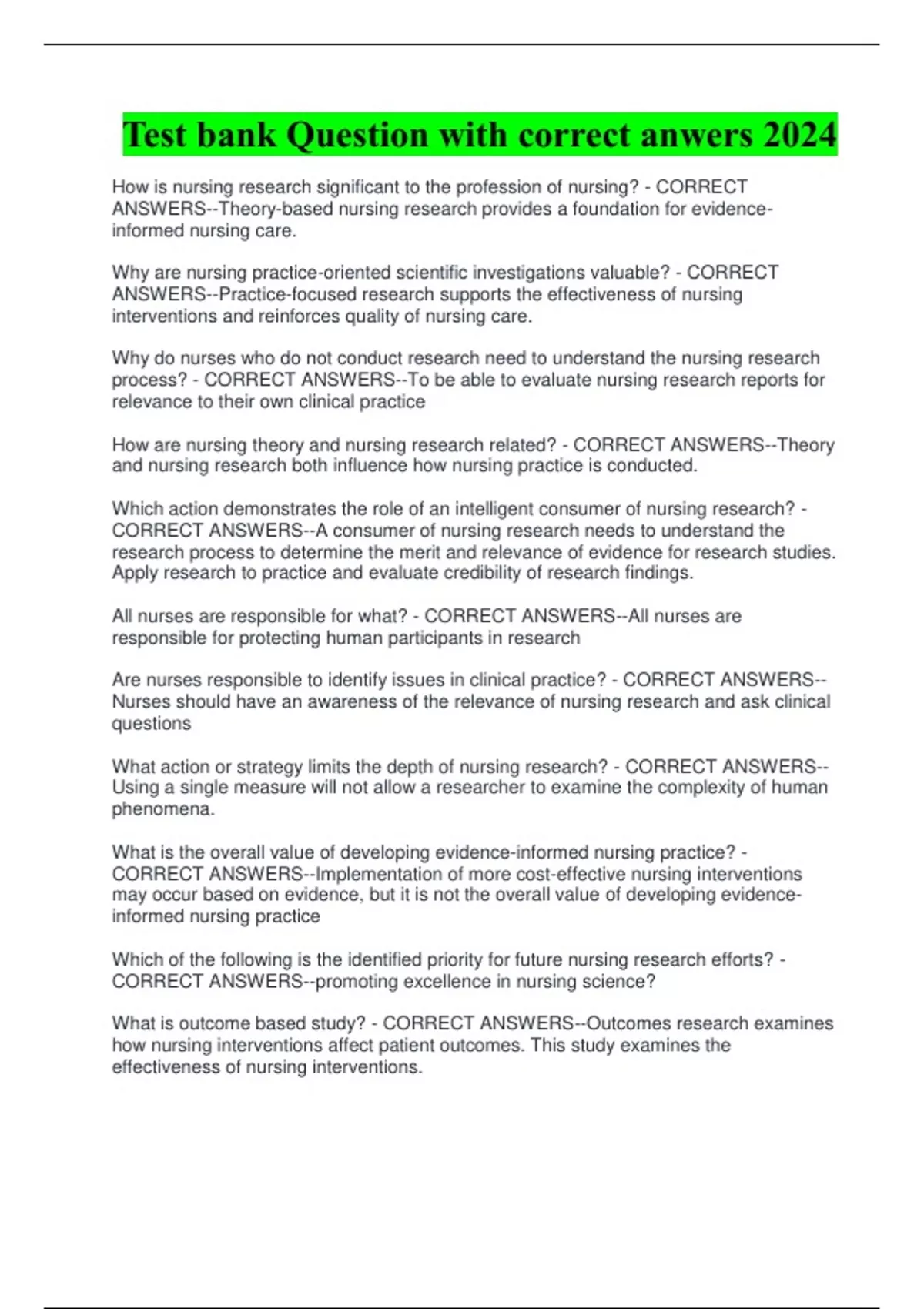 Test bank Question with correct anwers 2024

How is nursing research significant to the profession of nursing? - CORRECT ANSWERS--Theory-based nursing research provides a foundation for evidence-informed nursing care.

Why are nursing practice-oriented scientific investigations valuable? - CORRECT ANSWERS--Practice-focused research supports the effectiveness of nursing interventions and reinforces quality of nursing care.

Why do nurses who do not conduct research need to understand the nursing research process? - CORRECT ANSWERS--To be able to evaluate nursing research reports for relevance to their own clinical practice

How are nursing theory and nursing research related? - CORRECT ANSWERS--Theory and nursing research both influence how nursing practice is conducted.

Which action demonstrates the role of an intelligent consumer of nursing research? - CORRECT ANSWERS--A consumer of nursing research needs to understand the research process to determine the merit and relevance of evidence for research studies. Apply research to practice and evaluate credibility of research findings.

All nurses are responsible for what? - CORRECT ANSWERS--All nurses are responsible for protecting human participants in research

Are nurses responsible to identify issues in clinical practice? - CORRECT ANSWERS--Nurses should have an awareness of the relevance of nursing research and ask clinical questions

What action or strategy limits the depth of nursing research? - CORRECT ANSWERS--Using a single measure will not allow a researcher to examine the complexity of human phenomena.

What is the overall value of developing evidence-informed nursing practice? - CORRECT ANSWERS--Implementation of more cost-effective nursing interventions may occur based on evidence, but it is not the overall value of developing evidence-informed nursing practice

Which of the following is the identified priority for future nursing research efforts? - CORRECT ANSWERS--promoting excellence in nursing science?

What is outcome based study? - CORRECT ANSWERS--Outcomes research examines how nursing interventions affect patient outcomes. This study examines the effectiveness of nursing interventions.